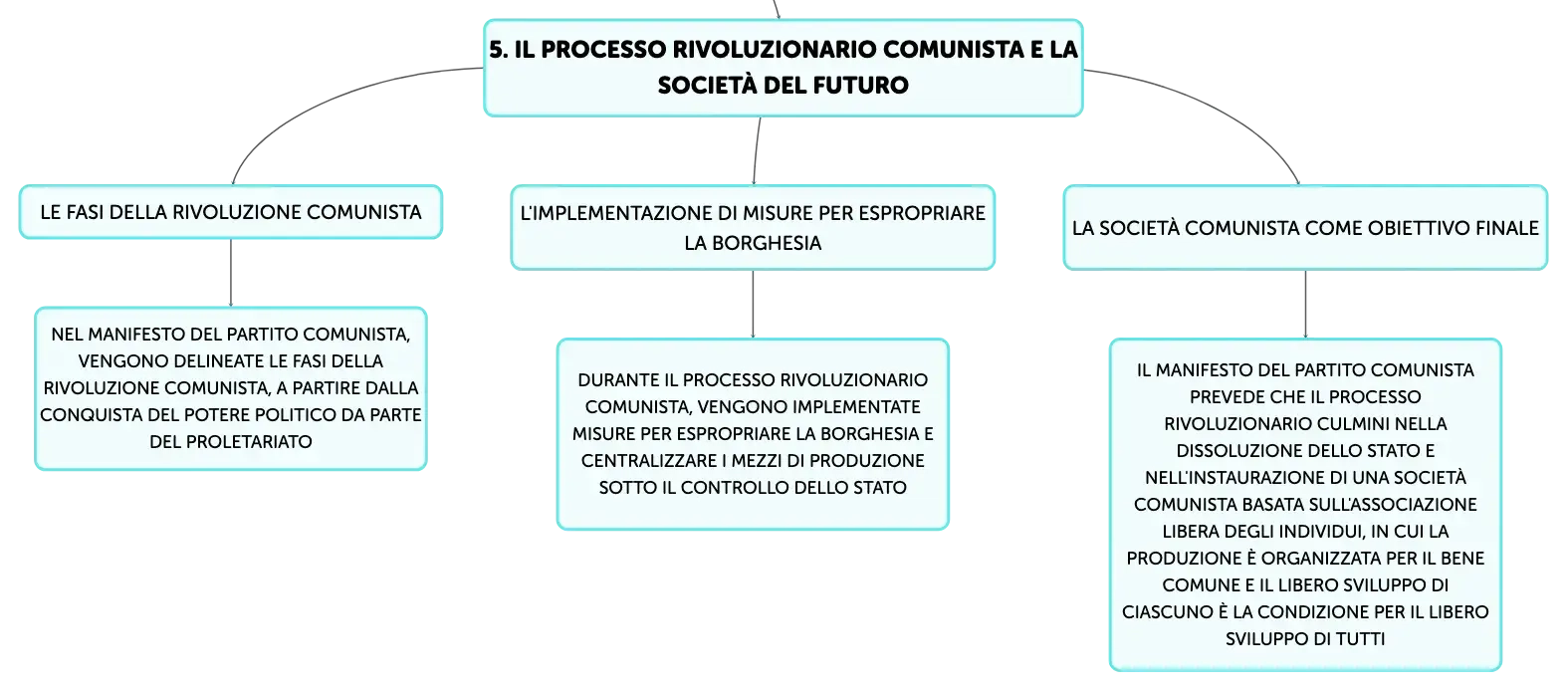 5. IL PROCESSO RIVOLUZIONARIO COMUNISTA E LA SOCIETÀ DEL FUTURO

LE FASI DELLA RIVOLUZIONE COMUNISTA

NEL MANIFESTO DEL PARTITO COMUNISTA, VENGONO DELINEATE LE FASI DELLA RIVOLUZIONE COMUNISTA, A PARTIRE DALLA CONQUISTA DEL POTERE POLITICO DA PARTE DEL PROLETARIATO

L'IMPLEMENTAZIONE DI MISURE PER ESPROPRIARE LA BORGHESIA

DURANTE IL PROCESSO RIVOLUZIONARIO COMUNISTA, VENGONO IMPLEMENTATE MISURE PER ESPROPRIARE LA BORGHESIA E CENTRALIZZARE I MEZZI DI PRODUZIONE SOTTO IL CONTROLLO DELLO STATO

LA SOCIETÀ COMUNISTA COME OBIETTIVO FINALE

IL MANIFESTO DEL PARTITO COMUNISTA PREVEDE CHE IL PROCESSO RIVOLUZIONARIO CULMINI NELLA DISSOLUZIONE DELLO STATO E NELL'INSTAURAZIONE DI UNA SOCIETÀ COMUNISTA BASATA SULL'ASSOCIAZIONE LIBERA DEGLI INDIVIDUI, IN CUI LA PRODUZIONE È ORGANIZZATA PER IL BENE COMUNE E IL LIBERO SVILUPPO DI CIASCUNO È LA CONDIZIONE PER IL LIBERO SVILUPPO DI TUTTI